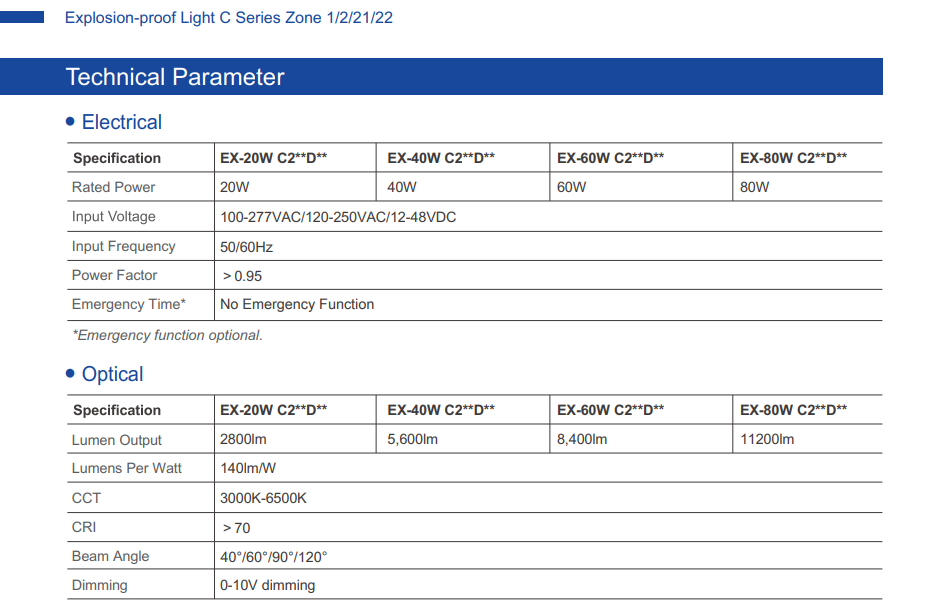 Explosion-proof Light C Series Zone 1/2/21/22

Technical Parameter

• Electrical

| Specification | EX-20W C2**D** | EX-40W C2**D** | EX-60W C2**D** | EX-80W C2**D** |
|---|---|---|---|---|
| Rated Power | 20W | 40W | 60W | 80W |
| Input Voltage | 100-277VAC/120-250VAC/12-48VDC | | | |
| Input Frequency | 50/60Hz | | | |
| Power Factor | > 0.95 | | | |
| Emergency Time* | No Emergency Function | | | |

*Emergency function optional.

• Optical

| Specification | EX-20W C2**D** | EX-40W C2**D** | EX-60W C2**D** | EX-80W C2**D** |
|---|---|---|---|---|
| Lumen Output | 2800lm | 5,600lm | 8,400lm | 11200lm |
| Lumens Per Watt | 140lm/W | | | |
| CCT | 3000K-6500K | | | |
| CRI | > 70 | | | |
| Beam Angle | 40°/60°/90°/120° | | | |
| Dimming | 0-10V dimming | | | |